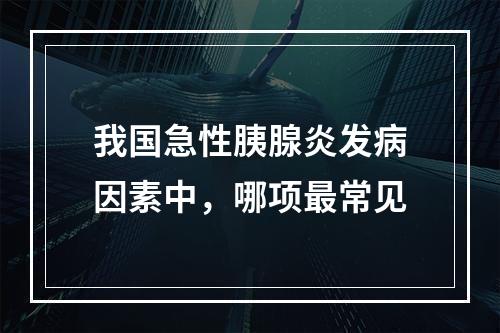 我国急性胰腺炎发病因素中，哪项最常见